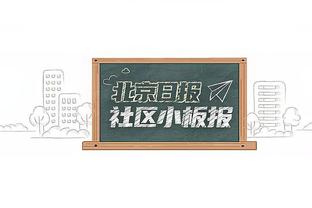 北京日报
社区小板报